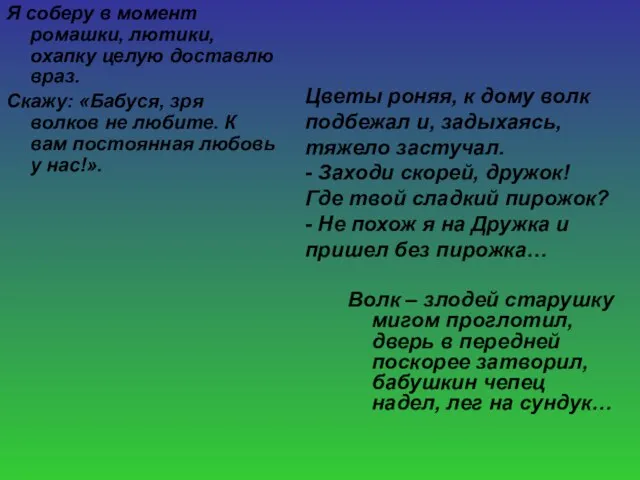 Я соберу в момент ромашки, лютики, охапку целую доставлю враз.

Скажу: «Бабуся, зря волков не любите. К вам постоянная любовь у нас!».

Цветы роняя, к дому волк подбежал и, задыхаясь, тяжело застучал.
- Заходи скорей, дружок!
Где твой сладкий пирожок?
- Не похож я на Дружка и пришел без пирожка…

Волк – злодей старушку мигом проглотил, дверь в передней поскорее затворил, бабушкин чепец надел, лег на сундук…